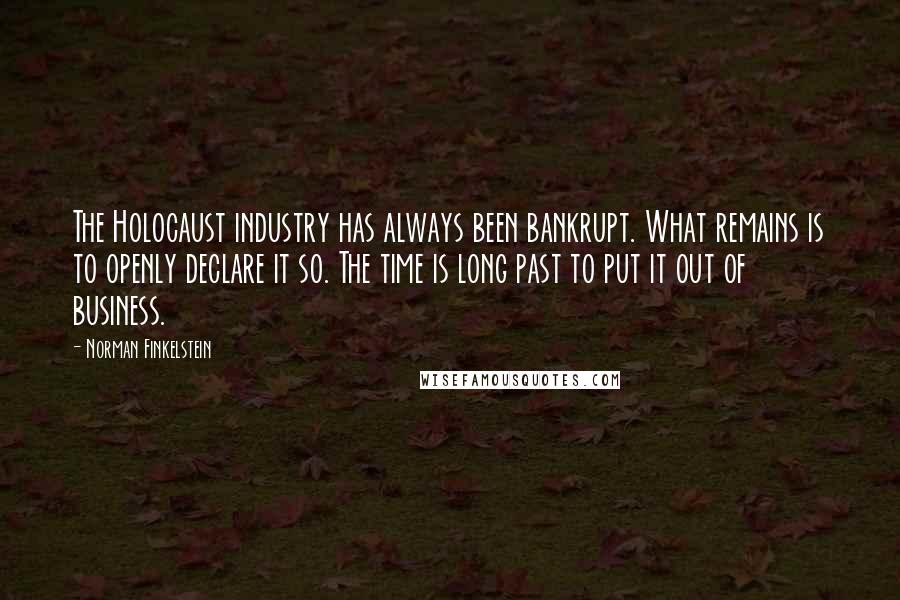 The Holocaust industry has always been bankrupt. What remains is to openly declare it so. The time is long past to put it out of business.

- Norman Finkelstein

WISEFAMOUSQUOTES.COM